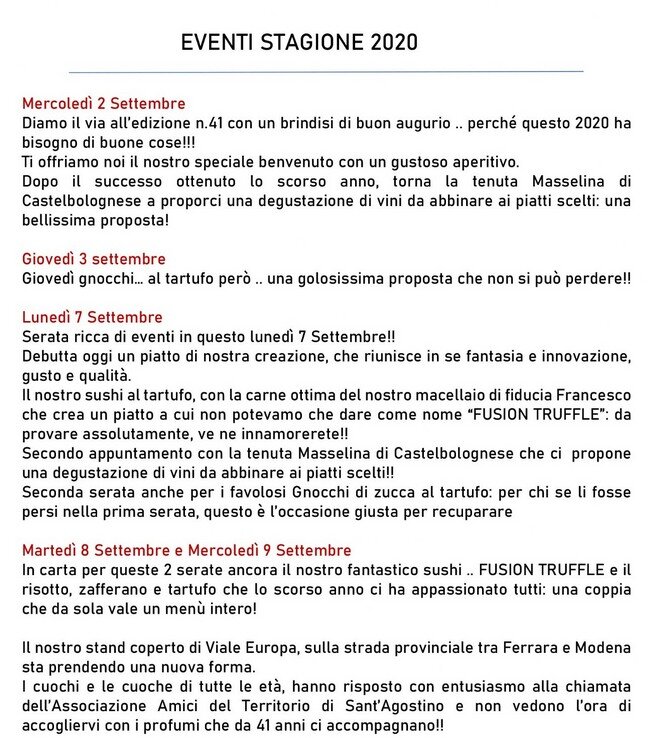 EVENTI STAGIONE 2020

Mercoledì 2 Settembre
Diamo il via all'edizione n.41 con un brindisi di buon augurio .. perché questo 2020 ha bisogno di buone cose!!!
Ti offriamo noi il nostro speciale benvenuto con un gustoso aperitivo.
Dopo il successo ottenuto lo scorso anno, torna la tenuta Masselina di Castelbolognese a proporci una degustazione di vini da abbinare ai piatti scelti: una bellissima proposta!

Giovedì 3 settembre
Giovedì gnocchi... al tartufo però .. una golosissima proposta che non si può perdere!!

Lunedì 7 Settembre
Serata ricca di eventi in questo lunedì 7 Settembre!!
Debutta oggi un piatto di nostra creazione, che riunisce in se fantasia e innovazione, gusto e qualità.
Il nostro sushi al tartufo, con la carne ottima del nostro macellaio di fiducia Francesco che crea un piatto a cui non potevamo che dare come nome "FUSION TRUFFLE": da provare assolutamente, ve ne innamorerete!!
Secondo appuntamento con la tenuta Masselina di Castelbolognese che ci propone una degustazione di vini da abbinare ai piatti scelti!!
Seconda serata anche per i favolosi Gnocchi di zucca al tartufo: per chi se li fosse persi nella prima serata, questo è l'occasione giusta per recuparare

Martedì 8 Settembre e Mercoledì 9 Settembre
In carta per queste 2 serate ancora il nostro fantastico sushi .. FUSION TRUFFLE e il risotto, zafferano e tartufo che lo scorso anno ci ha appassionato tutti: una coppia che da sola vale un menù intero!

Il nostro stand coperto di Viale Europa, sulla strada provinciale tra Ferrara e Modena sta prendendo una nuova forma.
I cuochi e le cuoche di tutte le età, hanno risposto con entusiasmo alla chiamata dell'Associazione Amici del Territorio di Sant'Agostino e non vedono l'ora di accogliervi con i profumi che da 41 anni ci accompagnano!!